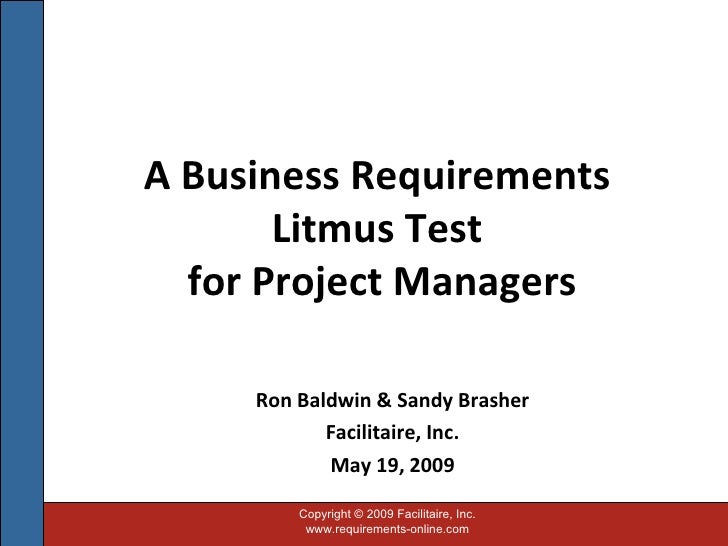 A Business Requirements
Litmus Test
for Project Managers

Ron Baldwin & Sandy Brasher
Facilitaire, Inc.
May 19, 2009

Copyright © 2009 Facilitaire, Inc.
www.requirements-online.com